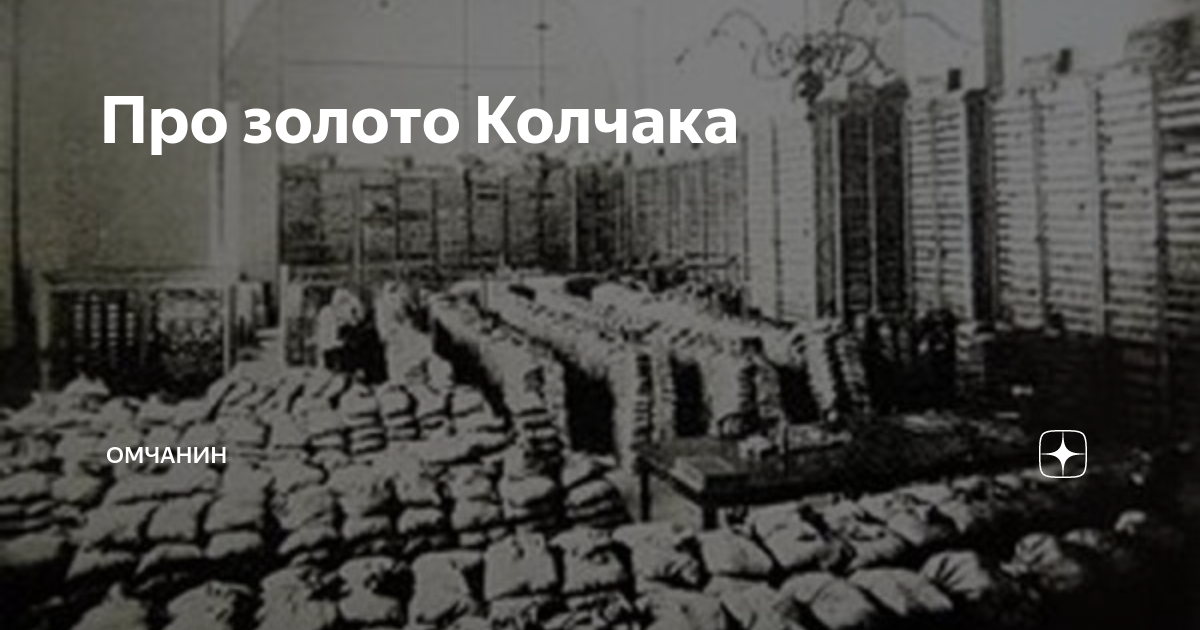 Про золото Колчака

ОМЧАНИН